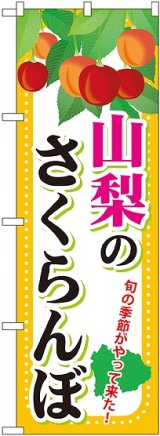 山梨のさくらんぼ

旬の季節がやって来た!